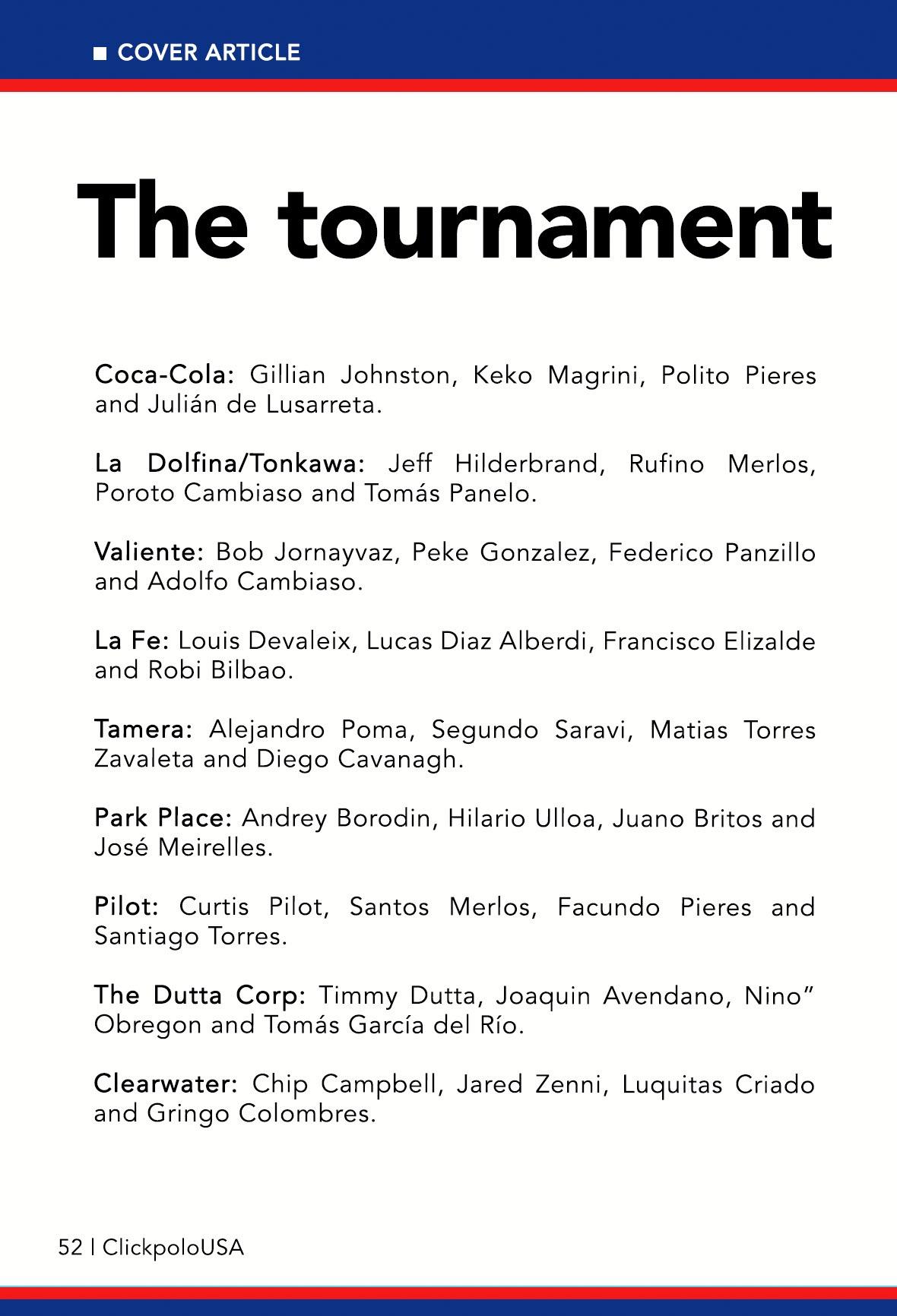 ■ COVER ARTICLE

The tournament

Coca-Cola: Gillian Johnston, Keko Magrini, Polito Pieres and Julián de Lusarreta.

La Dolfina/Tonkawa: Jeff Hilderbrand, Rufino Merlos, Poroto Cambiaso and Tomás Panelo.

Valiente: Bob Jornayvaz, Peke Gonzalez, Federico Panzillo and Adolfo Cambiaso.

La Fe: Louis Devaleix, Lucas Diaz Alberdi, Francisco Elizalde and Robi Bilbao.

Tamera: Alejandro Poma, Segundo Saravi, Matias Torres Zavaleta and Diego Cavanagh.

Park Place: Andrey Borodin, Hilario Ulloa, Juano Britos and José Meirelles.

Pilot: Curtis Pilot, Santos Merlos, Facundo Pieres and Santiago Torres.

The Dutta Corp: Timmy Dutta, Joaquin Avendano, Nino” Obregon and Tomás García del Río.

Clearwater: Chip Campbell, Jared Zenni, Luquitas Criado and Gringo Colombres.

52 | ClickpoloUSA